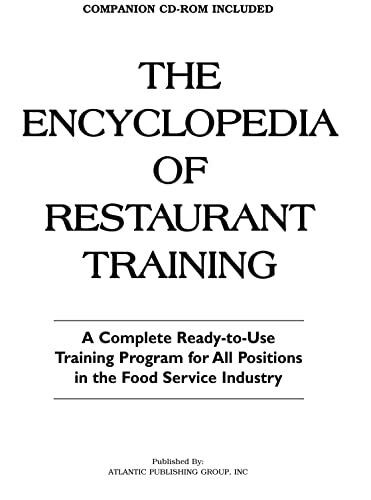 COMPANION CD-ROM INCLUDED

THE ENCYCLOPEDIA OF RESTAURANT TRAINING

A Complete Ready-to-Use Training Program for All Positions in the Food Service Industry

Published By:
ATLANTIC PUBLISHING GROUP, INC